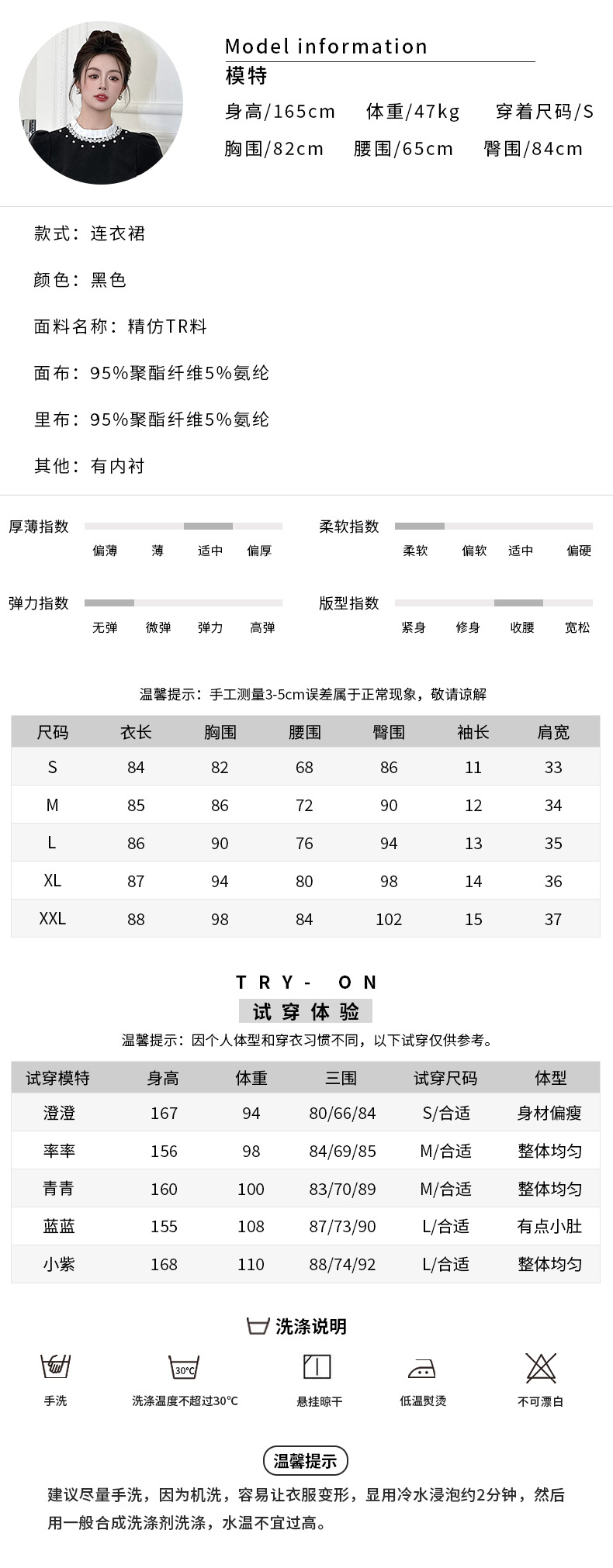 Model information
模特
身高/165cm 体重/47kg 穿着尺码/S
胸围/82cm 腰围/65cm 臀围/84cm

款式：连衣裙

颜色：黑色

面料名称：精仿TR料

面布：95%聚酯纤维5%氨纶

里布：95%聚酯纤维5%氨纶

其他：有内衬

厚薄指数
偏薄 薄 适中 偏厚

柔软指数
柔软 偏软 适中 偏硬

弹力指数
无弹 微弹 弹力 高弹

版型指数
紧身 修身 收腰 宽松

温馨提示：手工测量3-5cm误差属于正常现象，敬请谅解

| 尺码 | 衣长 | 胸围 | 腰围 | 臀围 | 袖长 | 肩宽 |
|---|---|---|---|---|---|---|
| S | 84 | 82 | 68 | 86 | 11 | 33 |
| M | 85 | 86 | 72 | 90 | 12 | 34 |
| L | 86 | 90 | 76 | 94 | 13 | 35 |
| XL | 87 | 94 | 80 | 98 | 14 | 36 |
| XXL | 88 | 98 | 84 | 102 | 15 | 37 |

TRY- ON
试穿体验
温馨提示：因个人体型和穿衣习惯不同，以下试穿仅供参考。

| 试穿模特 | 身高 | 体重 | 三围 | 试穿尺码 | 体型 |
|---|---|---|---|---|---|
| 澄澄 | 167 | 94 | 80/66/84 | S/合适 | 身材偏瘦 |
| 率率 | 156 | 98 | 84/69/85 | M/合适 | 整体均匀 |
| 青青 | 160 | 100 | 83/70/89 | M/合适 | 整体均匀 |
| 蓝蓝 | 155 | 108 | 87/73/90 | L/合适 | 有点小肚 |
| 小紫 | 168 | 110 | 88/74/92 | L/合适 | 整体均匀 |

洗涤说明
手洗 30°C 洗涤温度不超过30°C 悬挂晾干 低温熨烫 不可漂白

温馨提示
建议尽量手洗，因为机洗，容易让衣服变形，显用冷水浸泡约2分钟，然后用一般合成洗涤剂洗涤，水温不宜过高。